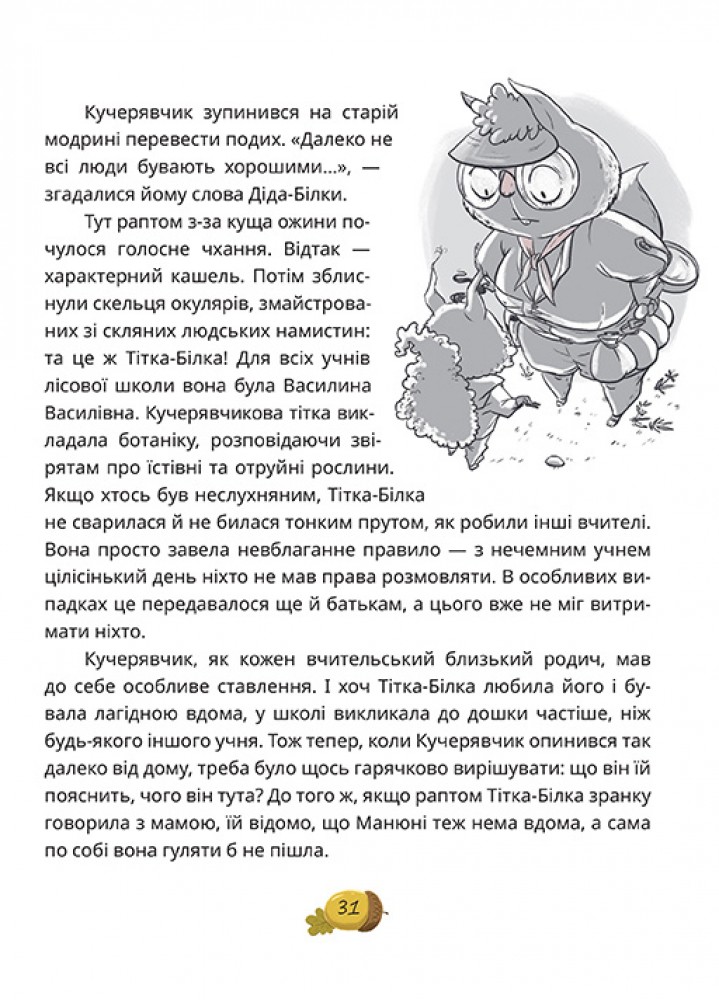 Кучерявчик зупинився на старій модрині перевести подих. «Далеко не всі люди бувають хорошими...», — згадалися йому слова Діда-Білки.

Тут раптом з-за куща ожини почулося голосне чхання. Відтак — характерний кашель. Потім зблиснули скельця окулярів, змайстрованих зі скляних людських намистин: та це ж Тітка-Білка! Для всіх учнів лісової школи вона була Василина Василівна. Кучерявчикова тітка викладала ботаніку, розповідаючи звірятам про їстівні та отруйні рослини. Якщо хтось був неслухняним, Тітка-Білка не сварилася й не билася тонким прутом, як робили інші вчителі. Вона просто завела невблаганне правило — з нечемним учнем цілісінький день ніхто не мав права розмовляти. В особливих випадках це передавалося ще й батькам, а цього вже не міг витримати ніхто.

Кучерявчик, як кожен вчительський близький родич, мав до себе особливе ставлення. І хоч Тітка-Білка любила його і бувала лагідною вдома, у школі викликала до дошки частіше, ніж будь-якого іншого учня. Тож тепер, коли Кучерявчик опинився так далеко від дому, треба було щось гарячково вирішувати: що він їй пояснить, чого він тута? До того ж, якщо раптом Тітка-Білка зранку говорила з мамою, їй відомо, що Манюні теж нема вдома, а сама по собі вона гуляти б не пішла.

31